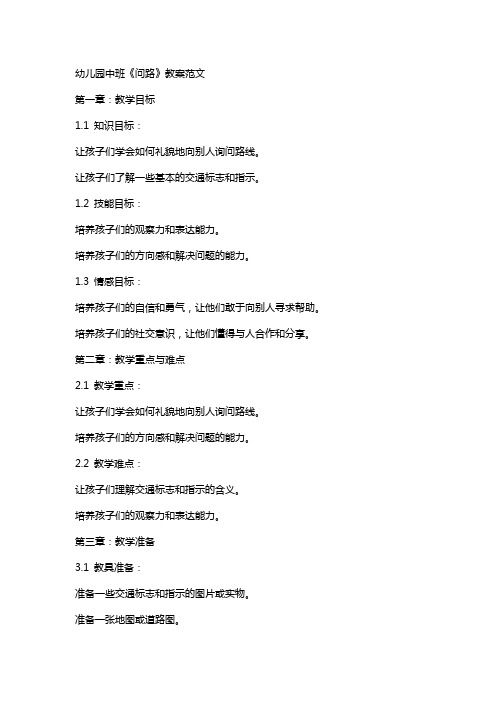 幼儿园中班《问路》教案范文

第一章：教学目标

1.1 知识目标：

让孩子们学会如何礼貌地向别人询问路线。

让孩子们了解一些基本的交通标志和指示。

1.2 技能目标：

培养孩子们的观察力和表达能力。

培养孩子们的方向感和解决问题的能力。

1.3 情感目标：

培养孩子们的自信和勇气，让他们敢于向别人寻求帮助。

培养孩子们的社交意识，让他们懂得与人合作和分享。

第二章：教学重点与难点

2.1 教学重点：

让孩子们学会如何礼貌地向别人询问路线。

培养孩子们的方向感和解决问题的能力。

2.2 教学难点：

让孩子们理解交通标志和指示的含义。

培养孩子们的观察力和表达能力。

第三章：教学准备

3.1 教具准备：

准备一些交通标志和指示的图片或实物。

准备一张地图或道路图。